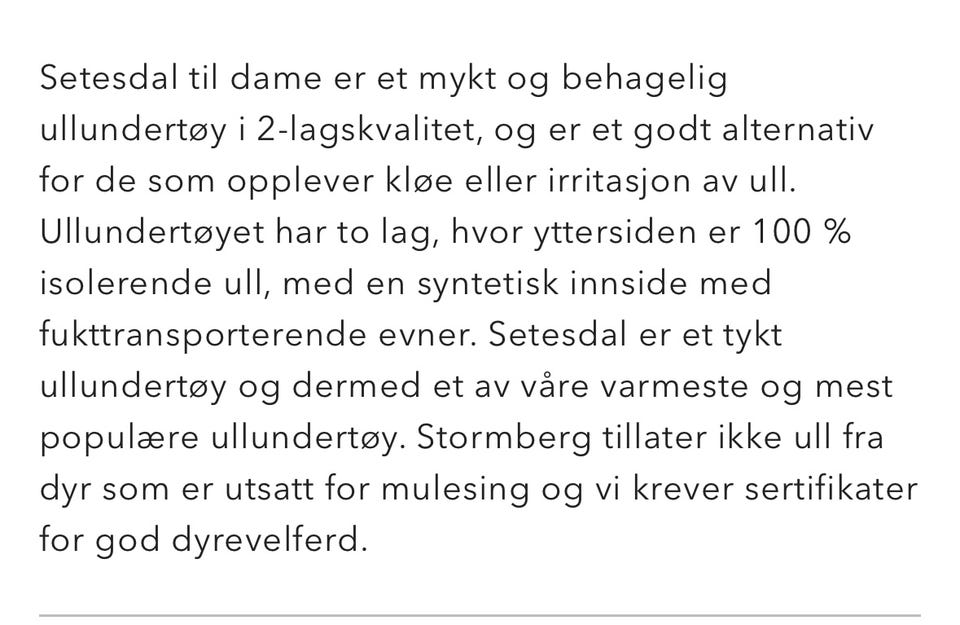 Setesdal til dame er et mykt og behagelig ullundertøy i 2-lagskvalitet, og er et godt alternativ for de som opplever kløe eller irritasjon av ull. Ullundertøyet har to lag, hvor yttersiden er 100 % isolerende ull, med en syntetisk innside med fukttransporterende evner. Setesdal er et tykt ullundertøy og dermed et av våre varmeste og mest populære ullundertøy. Stormberg tillater ikke ull fra dyr som er utsatt for mulesing og vi krever sertifikater for god dyrevelferd.